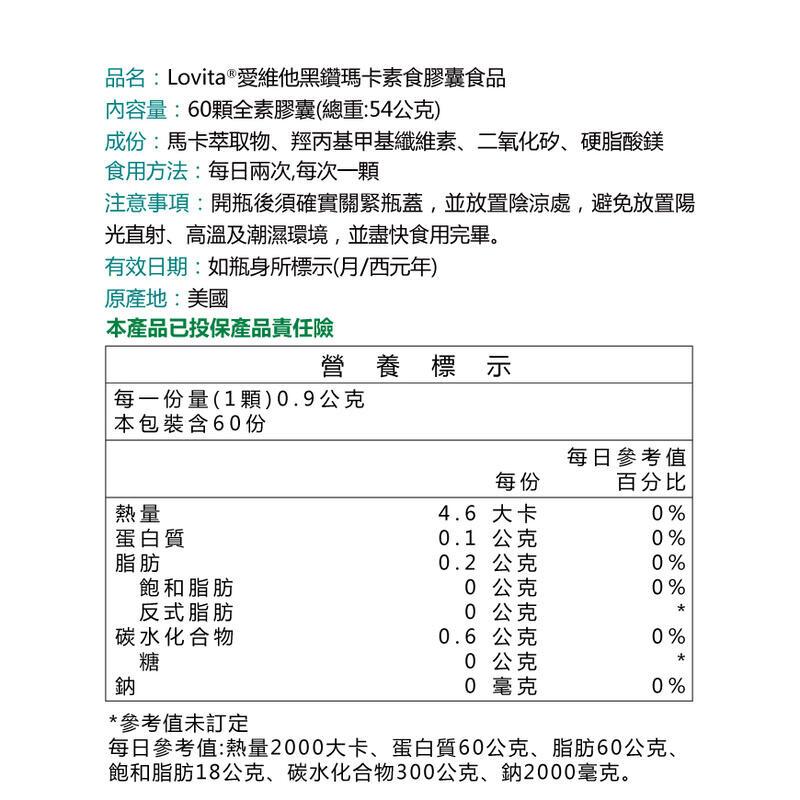 品名：Lovita®愛維他黑鑽瑪卡素食膠囊食品
內容量：60顆全素膠囊(總重:54公克)
成份：馬卡萃取物、羥丙基甲基纖維素、二氧化矽、硬脂酸鎂
食用方法：每日兩次,每次一顆
注意事項：開瓶後須確實關緊瓶蓋，並放置陰涼處，避免放置陽光直射、高溫及潮濕環境，並盡快食用完畢。
有效日期：如瓶身所標示(月/西元年)
原產地：美國
本產品已投保產品責任險

營養標示

每一份量(1顆)0.9公克
本包裝含60份

| | 每份 | 每日參考值百分比 |
|---|---|---|
| 熱量 | 4.6 大卡 | 0% |
| 蛋白質 | 0.1 公克 | 0% |
| 脂肪 | 0.2 公克 | 0% |
| 飽和脂肪 | 0 公克 | 0% |
| 反式脂肪 | 0 公克 | * |
| 碳水化合物 | 0.6 公克 | 0% |
| 糖 | 0 公克 | * |
| 鈉 | 0 毫克 | 0% |

*參考值未訂定
每日參考值:熱量2000大卡、蛋白質60公克、脂肪60公克、飽和脂肪18公克、碳水化合物300公克、鈉2000毫克。